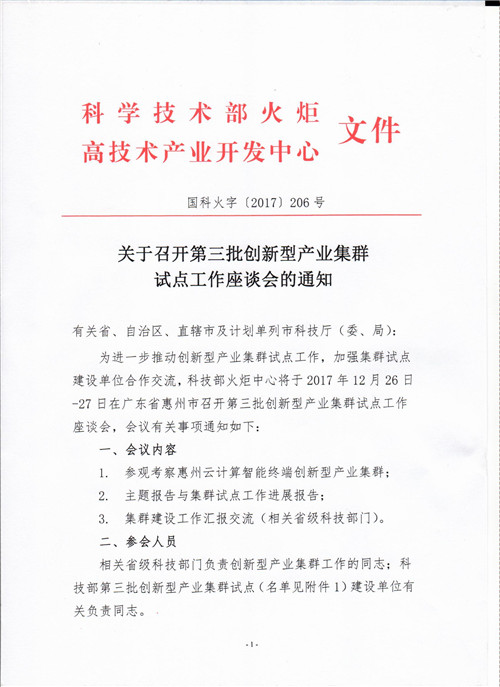 科学技术部火炬
高技术产业开发中心 文件

国科火字〔2017〕206号

关于召开第三批创新型产业集群
试点工作座谈会的通知

有关省、自治区、直辖市及计划单列市科技厅（委、局）：

为进一步推动创新型产业集群试点工作，加强集群试点建设单位合作交流，科技部火炬中心将于2017年12月26日-27日在广东省惠州市召开第三批创新型产业集群试点工作座谈会，会议有关事项通知如下：

一、会议内容

1. 参观考察惠州云计算智能终端创新型产业集群；

2. 主题报告与集群试点工作进展报告；

3. 集群建设工作汇报交流（相关省级科技部门）。

二、参会人员

相关省级科技部门负责创新型产业集群工作的同志；科技部第三批创新型产业集群试点（名单见附件1）建设单位有关负责同志。

-1-